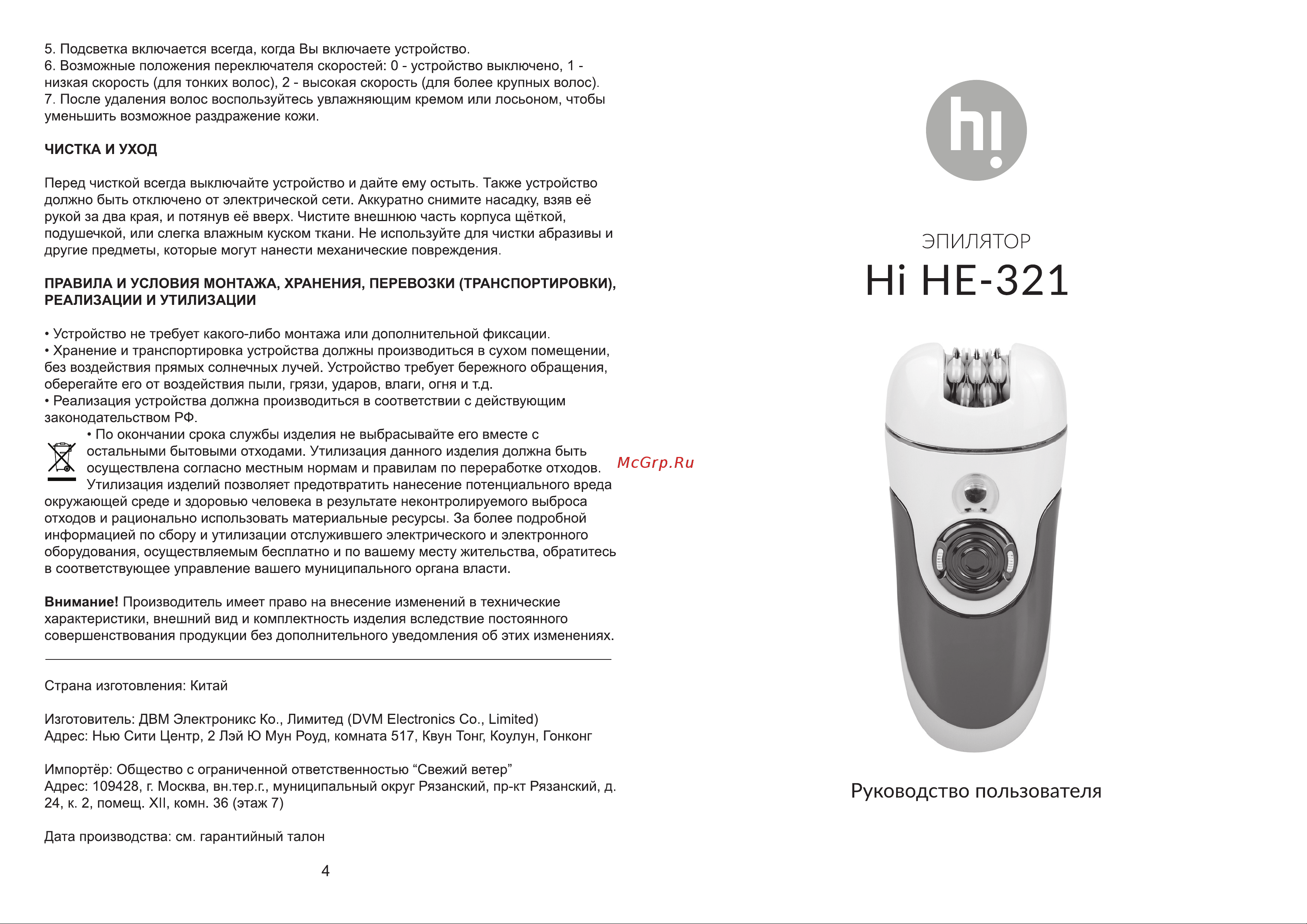 5. Подсветка включается всегда, когда Вы включаете устройство.
6. Возможные положения переключателя скоростей: 0 - устройство выключено, 1 - низкая скорость (для тонких волос), 2 - высокая скорость (для более крупных волос).
7. После удаления волос воспользуйтесь увлажняющим кремом или лосьоном, чтобы уменьшить возможное раздражение кожи.

ЧИСТКА И УХОД

Перед чисткой всегда выключайте устройство и дайте ему остыть. Также устройство должно быть отключено от электрической сети. Аккуратно снимите насадку, взяв её рукой за два края, и потянув её вверх. Чистите внешнюю часть корпуса щёткой, подушечкой, или слегка влажным куском ткани. Не используйте для чистки абразивы и другие предметы, которые могут нанести механические повреждения.

ПРАВИЛА И УСЛОВИЯ МОНТАЖА, ХРАНЕНИЯ, ПЕРЕВОЗКИ (ТРАНСПОРТИРОВКИ), РЕАЛИЗАЦИИ И УТИЛИЗАЦИИ

• Устройство не требует какого-либо монтажа или дополнительной фиксации.
• Хранение и транспортировка устройства должны производиться в сухом помещении, без воздействия прямых солнечных лучей. Устройство требует бережного обращения, оберегайте его от воздействия пыли, грязи, ударов, влаги, огня и т.д.
• Реализация устройства должна производиться в соответствии с действующим законодательством РФ.
• По окончании срока службы изделия не выбрасывайте его вместе с остальными бытовыми отходами. Утилизация данного изделия должна быть осуществлена согласно местным нормам и правилам по переработке отходов. Утилизация изделий позволяет предотвратить нанесение потенциального вреда окружающей среде и здоровью человека в результате неконтролируемого выброса отходов и рационально использовать материальные ресурсы. За более подробной информацией по сбору и утилизации отслужившего электрического и электронного оборудования, осуществляемым бесплатно и по вашему месту жительства, обратитесь в соответствующее управление вашего муниципального органа власти.

McGrp.Ru

Внимание! Производитель имеет право на внесение изменений в технические характеристики, внешний вид и комплектность изделия вследствие постоянного совершенствования продукции без дополнительного уведомления об этих изменениях.

Страна изготовления: Китай

Изготовитель: ДВМ Электроникс Ко., Лимитед (DVM Electronics Co., Limited)
Адрес: Нью Сити Центр, 2 Лэй Ю Мун Роуд, комната 517, Квун Тонг, Коулун, Гонконг

Импортёр: Общество с ограниченной ответственностью “Свежий ветер”
Адрес: 109428, г. Москва, вн.тер.г., муниципальный округ Рязанский, пр-кт Рязанский, д. 24, к. 2, помещ. XII, комн. 36 (этаж 7)

Дата производства: см. гарантийный талон

4

hi

ЭПИЛЯТОР
Hi HE-321

Руководство пользователя